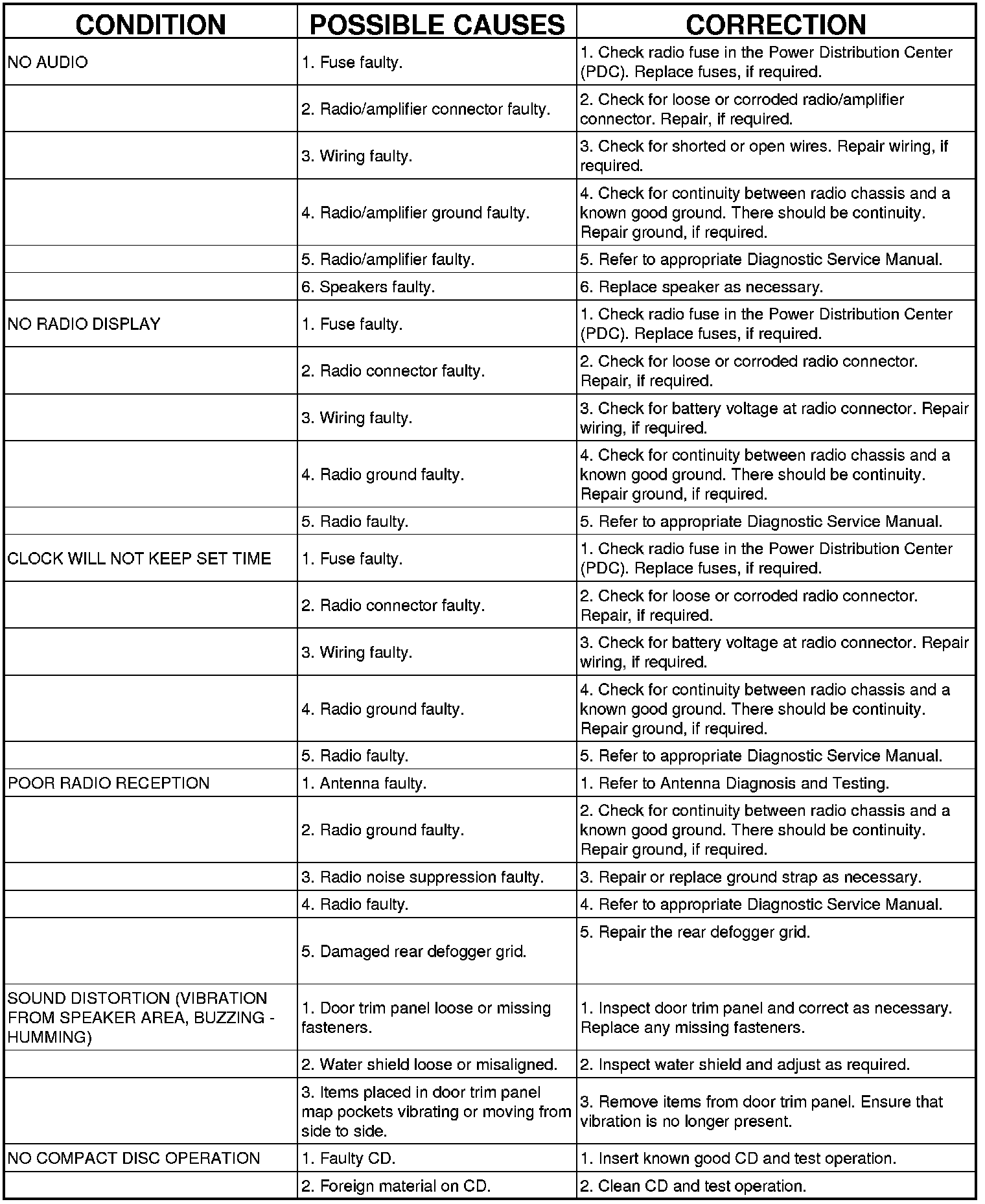 | CONDITION | POSSIBLE CAUSES | CORRECTION |
|---|---|---|
| NO AUDIO | 1. Fuse faulty. | 1. Check radio fuse in the Power Distribution Center (PDC). Replace fuses, if required. |
| | 2. Radio/amplifier connector faulty. | 2. Check for loose or corroded radio/amplifier connector. Repair, if required. |
| | 3. Wiring faulty. | 3. Check for shorted or open wires. Repair wiring, if required. |
| | 4. Radio/amplifier ground faulty. | 4. Check for continuity between radio chassis and a known good ground. There should be continuity. Repair ground, if required. |
| | 5. Radio/amplifier faulty. | 5. Refer to appropriate Diagnostic Service Manual. |
| | 6. Speakers faulty. | 6. Replace speaker as necessary. |
| NO RADIO DISPLAY | 1. Fuse faulty. | 1. Check radio fuse in the Power Distribution Center (PDC). Replace fuses, if required. |
| | 2. Radio connector faulty. | 2. Check for loose or corroded radio connector. Repair, if required. |
| | 3. Wiring faulty. | 3. Check for battery voltage at radio connector. Repair wiring, if required. |
| | 4. Radio ground faulty. | 4. Check for continuity between radio chassis and a known good ground. There should be continuity. Repair ground, if required. |
| | 5. Radio faulty. | 5. Refer to appropriate Diagnostic Service Manual. |
| CLOCK WILL NOT KEEP SET TIME | 1. Fuse faulty. | 1. Check radio fuse in the Power Distribution Center (PDC). Replace fuses, if required. |
| | 2. Radio connector faulty. | 2. Check for loose or corroded radio connector. Repair, if required. |
| | 3. Wiring faulty. | 3. Check for battery voltage at radio connector. Repair wiring, if required. |
| | 4. Radio ground faulty. | 4. Check for continuity between radio chassis and a known good ground. There should be continuity. Repair ground, if required. |
| | 5. Radio faulty. | 5. Refer to appropriate Diagnostic Service Manual. |
| POOR RADIO RECEPTION | 1. Antenna faulty. | 1. Refer to Antenna Diagnosis and Testing. |
| | 2. Radio ground faulty. | 2. Check for continuity between radio chassis and a known good ground. There should be continuity. Repair ground, if required. |
| | 3. Radio noise suppression faulty. | 3. Repair or replace ground strap as necessary. |
| | 4. Radio faulty. | 4. Refer to appropriate Diagnostic Service Manual. |
| | 5. Damaged rear defogger grid. | 5. Repair the rear defogger grid. |
| SOUND DISTORTION (VIBRATION FROM SPEAKER AREA, BUZZING - HUMMING) | 1. Door trim panel loose or missing fasteners. | 1. Inspect door trim panel and correct as necessary. Replace any missing fasteners. |
| | 2. Water shield loose or misaligned. | 2. Inspect water shield and adjust as required. |
| | 3. Items placed in door trim panel map pockets vibrating or moving from side to side. | 3. Remove items from door trim panel. Ensure that vibration is no longer present. |
| NO COMPACT DISC OPERATION | 1. Faulty CD. | 1. Insert known good CD and test operation. |
| | 2. Foreign material on CD. | 2. Clean CD and test operation. |